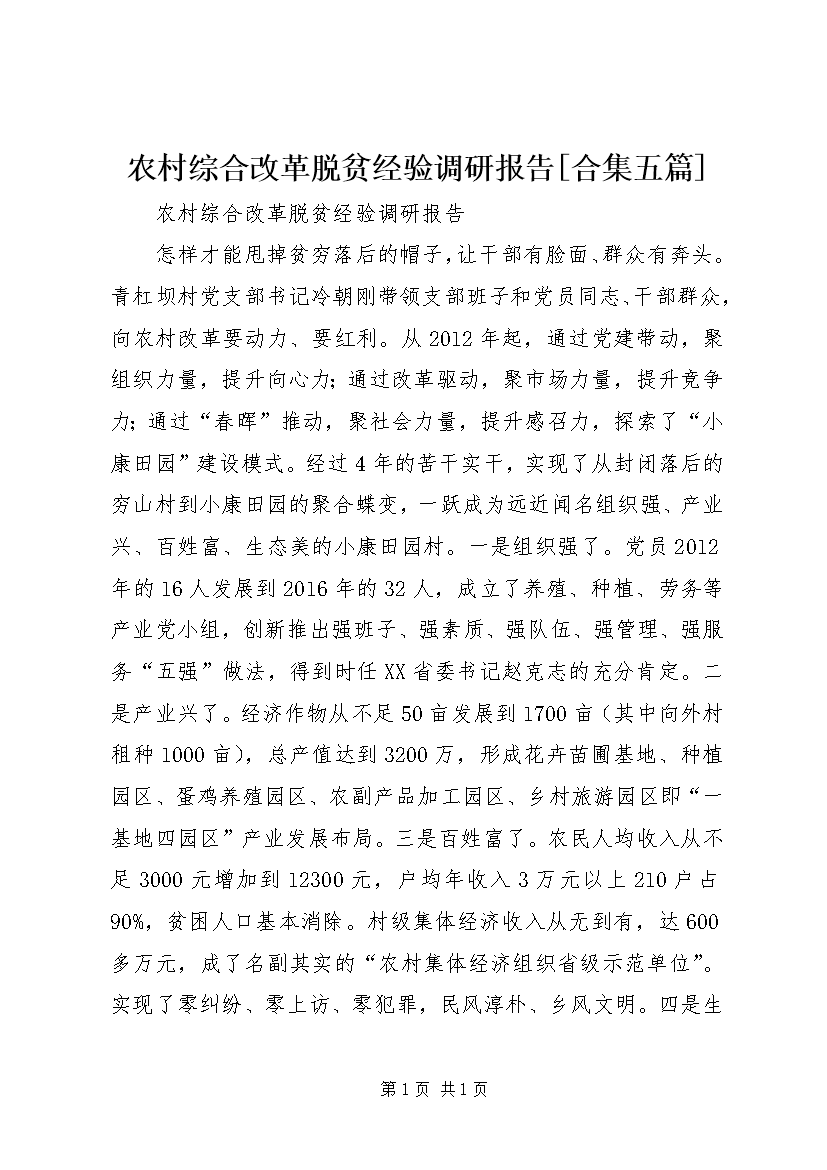 农村综合改革脱贫经验调研报告[合集五篇]

农村综合改革脱贫经验调研报告

怎样才能甩掉贫穷落后的帽子，让干部有脸面、群众有奔头。青杠坝村党支部书记冷朝刚带领支部班子和党员同志、干部群众，向农村改革要动力、要红利。从2012年起，通过党建带动，聚组织力量，提升向心力；通过改革驱动，聚市场力量，提升竞争力；通过“春晖”推动，聚社会力量，提升感召力，探索了“小康田园”建设模式。经过4年的苦干实干，实现了从封闭落后的穷山村到小康田园的聚合蝶变，一跃成为远近闻名组织强、产业兴、百姓富、生态美的小康田园村。一是组织强了。党员2012年的16人发展到2016年的32人，成立了养殖、种植、劳务等产业党小组，创新推出强班子、强素质、强队伍、强管理、强服务“五强”做法，得到时任XX省委书记赵克志的充分肯定。二是产业兴了。经济作物从不足50亩发展到1700亩（其中向外村租种1000亩），总产值达到3200万，形成花卉苗圃基地、种植园区、蛋鸡养殖园区、农副产品加工园区、乡村旅游园区即“一基地四园区”产业发展布局。三是百姓富了。农民人均收入从不足3000元增加到12300元，户均年收入3万元以上210户占90%，贫困人口基本消除。村级集体经济收入从无到有，达600多万元，成了名副其实的“农村集体经济组织省级示范单位”。实现了零纠纷、零上访、零犯罪，民风淳朴、乡风文明。四是生

第1页 共1页